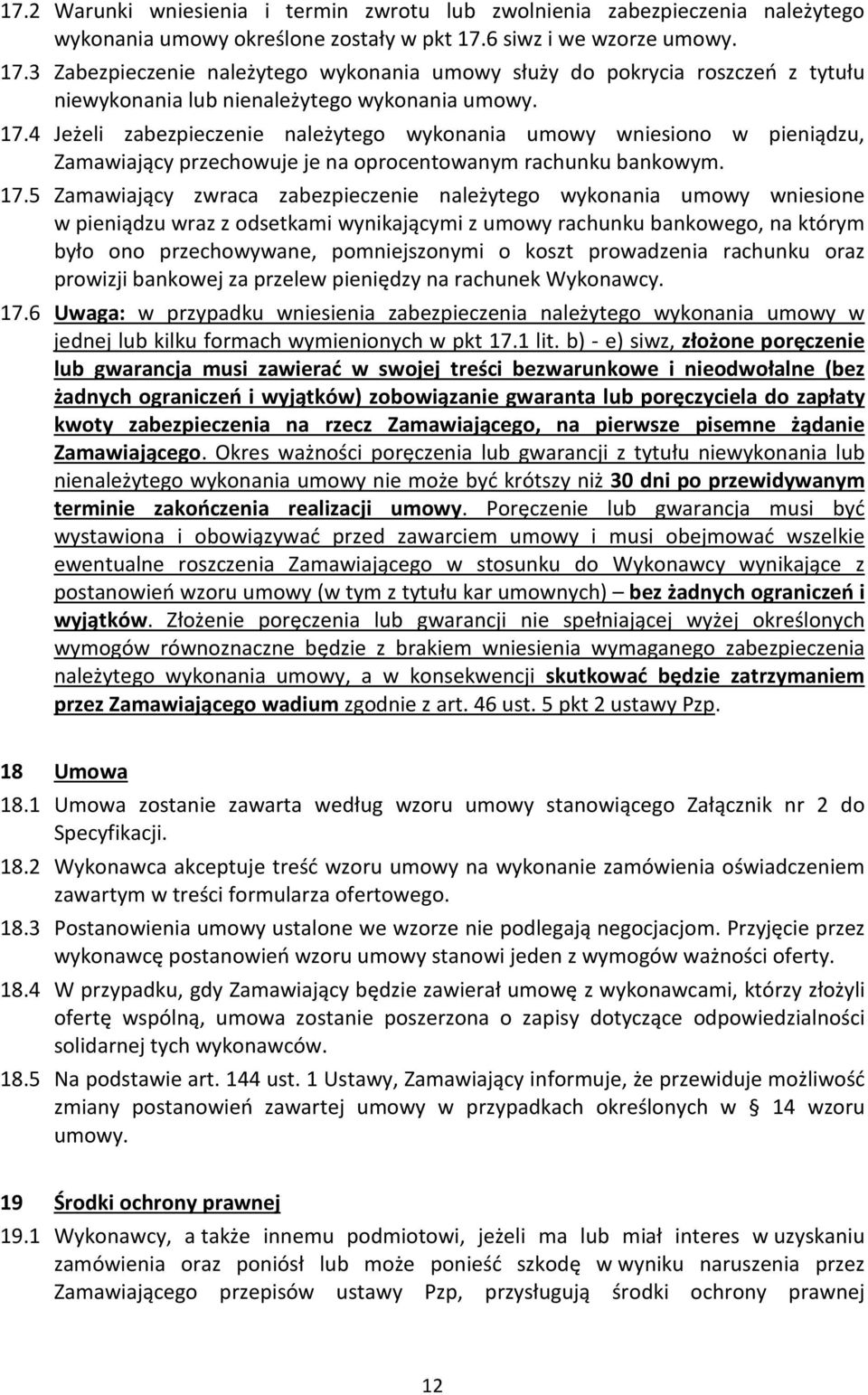 17.2 Warunki wniesienia i termin zwrotu lub zwolnienia zabezpieczenia należytego wykonania umowy określone zostały w pkt 17.6 siwz i we wzorze umowy.

17.3 Zabezpieczenie należytego wykonania umowy służy do pokrycia roszczeń z tytułu niewykonania lub nienależytego wykonania umowy.

17.4 Jeżeli zabezpieczenie należytego wykonania umowy wniesiono w pieniądzu, Zamawiający przechowuje je na oprocentowanym rachunku bankowym.

17.5 Zamawiający zwraca zabezpieczenie należytego wykonania umowy wniesione w pieniądzu wraz z odsetkami wynikającymi z umowy rachunku bankowego, na którym było ono przechowywane, pomniejszonymi o koszt prowadzenia rachunku oraz prowizji bankowej za przelew pieniędzy na rachunek Wykonawcy.

17.6 Uwaga: w przypadku wniesienia zabezpieczenia należytego wykonania umowy w jednej lub kilku formach wymienionych w pkt 17.1 lit. b) - e) siwz, złożone poręczenie lub gwarancja musi zawierać w swojej treści bezwarunkowe i nieodwołalne (bez żadnych ograniczeń i wyjątków) zobowiązanie gwaranta lub poręczyciela do zapłaty kwoty zabezpieczenia na rzecz Zamawiającego, na pierwsze pisemne żądanie Zamawiającego. Okres ważności poręczenia lub gwarancji z tytułu niewykonania lub nienależytego wykonania umowy nie może być krótszy niż 30 dni po przewidywanym terminie zakończenia realizacji umowy. Poręczenie lub gwarancja musi być wystawiona i obowiązywać przed zawarciem umowy i musi obejmować wszelkie ewentualne roszczenia Zamawiającego w stosunku do Wykonawcy wynikające z postanowień wzoru umowy (w tym z tytułu kar umownych) – bez żadnych ograniczeń i wyjątków. Złożenie poręczenia lub gwarancji nie spełniającej wyżej określonych wymogów równoznaczne będzie z brakiem wniesienia wymaganego zabezpieczenia należytego wykonania umowy, a w konsekwencji skutkować będzie zatrzymaniem przez Zamawiającego wadium zgodnie z art. 46 ust. 5 pkt 2 ustawy Pzp.

18 Umowa

18.1 Umowa zostanie zawarta według wzoru umowy stanowiącego Załącznik nr 2 do Specyfikacji.

18.2 Wykonawca akceptuje treść wzoru umowy na wykonanie zamówienia oświadczeniem zawartym w treści formularza ofertowego.

18.3 Postanowienia umowy ustalone we wzorze nie podlegają negocjacjom. Przyjęcie przez wykonawcę postanowień wzoru umowy stanowi jeden z wymogów ważności oferty.

18.4 W przypadku, gdy Zamawiający będzie zawierał umowę z wykonawcami, którzy złożyli ofertę wspólną, umowa zostanie poszerzona o zapisy dotyczące odpowiedzialności solidarnej tych wykonawców.

18.5 Na podstawie art. 144 ust. 1 Ustawy, Zamawiający informuje, że przewiduje możliwość zmiany postanowień zawartej umowy w przypadkach określonych w § 14 wzoru umowy.

19 Środki ochrony prawnej

19.1 Wykonawcy, a także innemu podmiotowi, jeżeli ma lub miał interes w uzyskaniu zamówienia oraz poniósł lub może ponieść szkodę w wyniku naruszenia przez Zamawiającego przepisów ustawy Pzp, przysługują środki ochrony prawnej

12